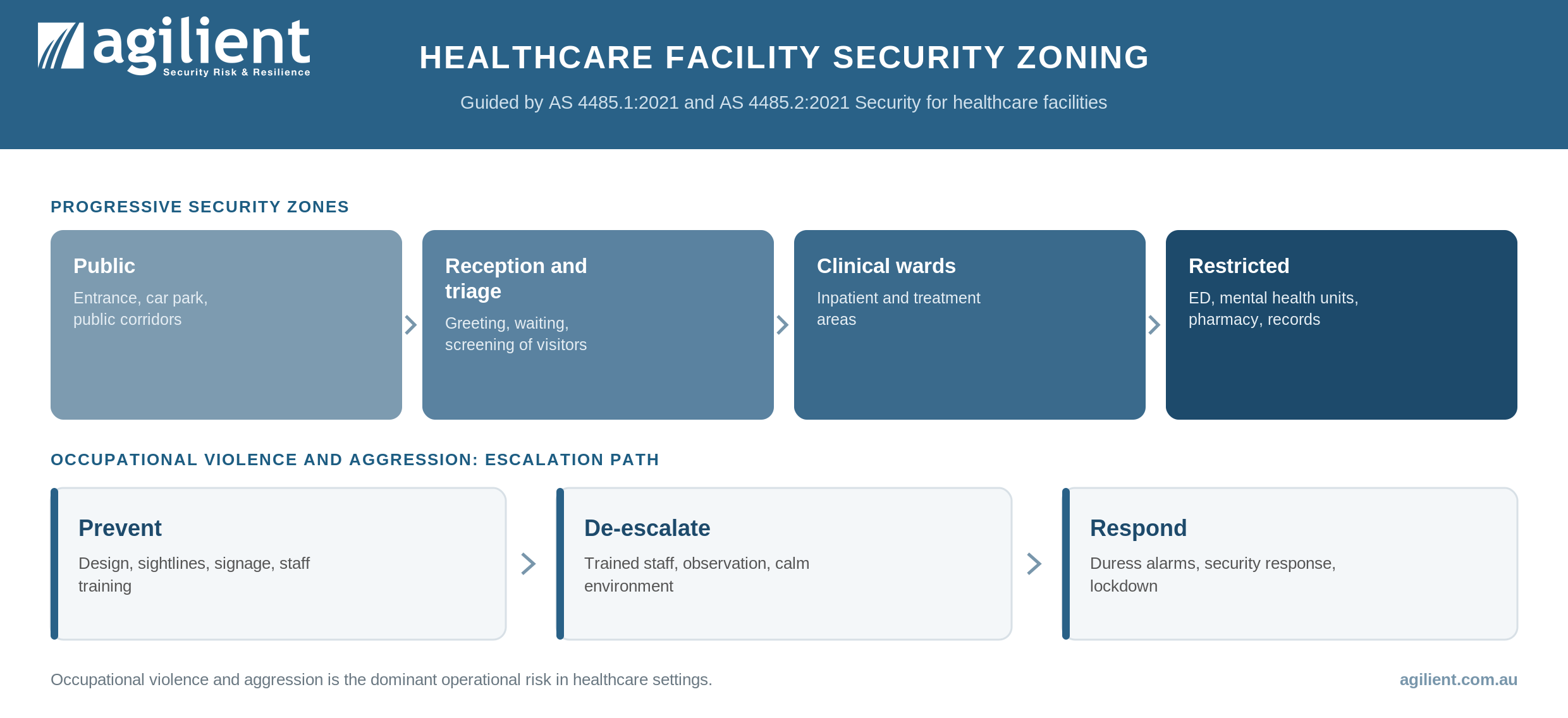 agilient
Security Risk & Resilience

HEALTHCARE FACILITY SECURITY ZONING

Guided by AS 4485.1:2021 and AS 4485.2:2021 Security for healthcare facilities

PROGRESSIVE SECURITY ZONES

Public
Entrance, car park, public corridors

Reception and triage
Greeting, waiting, screening of visitors

Clinical wards
Inpatient and treatment areas

Restricted
ED, mental health units, pharmacy, records

OCCUPATIONAL VIOLENCE AND AGGRESSION: ESCALATION PATH

Prevent
Design, sightlines, signage, staff training

De-escalate
Trained staff, observation, calm environment

Respond
Duress alarms, security response, lockdown

Occupational violence and aggression is the dominant operational risk in healthcare settings.

agilient.com.au